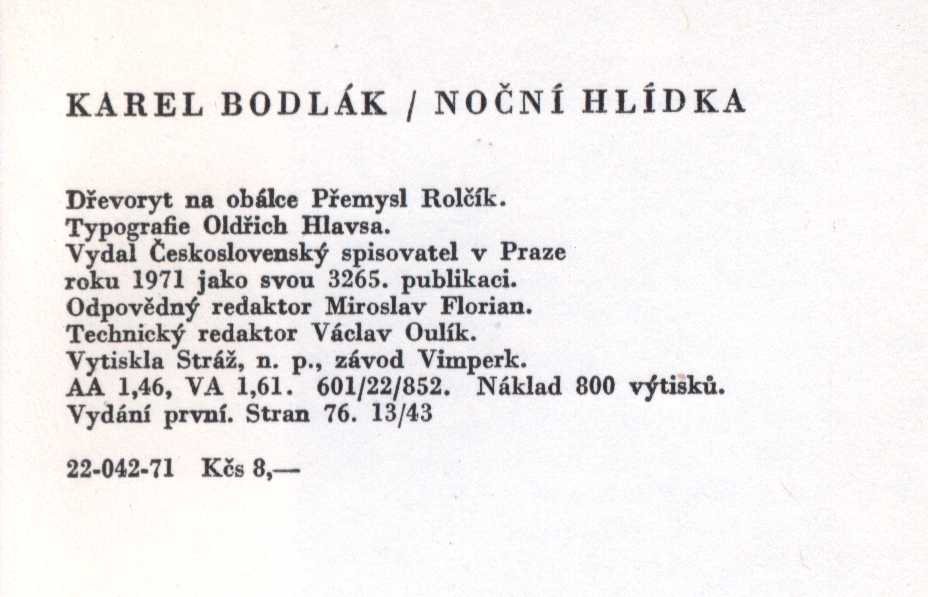 KAREL BODLÁK / NOČNÍ HLÍDKA

Dřevoryt na obálce Přemysl Rolčík.
Typografie Oldřich Hlavsa.
Vydal Československý spisovatel v Praze roku 1971 jako svou 3265. publikaci.
Odpovědný redaktor Miroslav Florian.
Technický redaktor Václav Oulík.
Vytiskla Stráž, n. p., závod Vimperk.
AA 1,46, VA 1,61. 601/22/852. Náklad 800 výtisků.
Vydání první. Stran 76. 13/43

22-042-71 Kčs 8,—